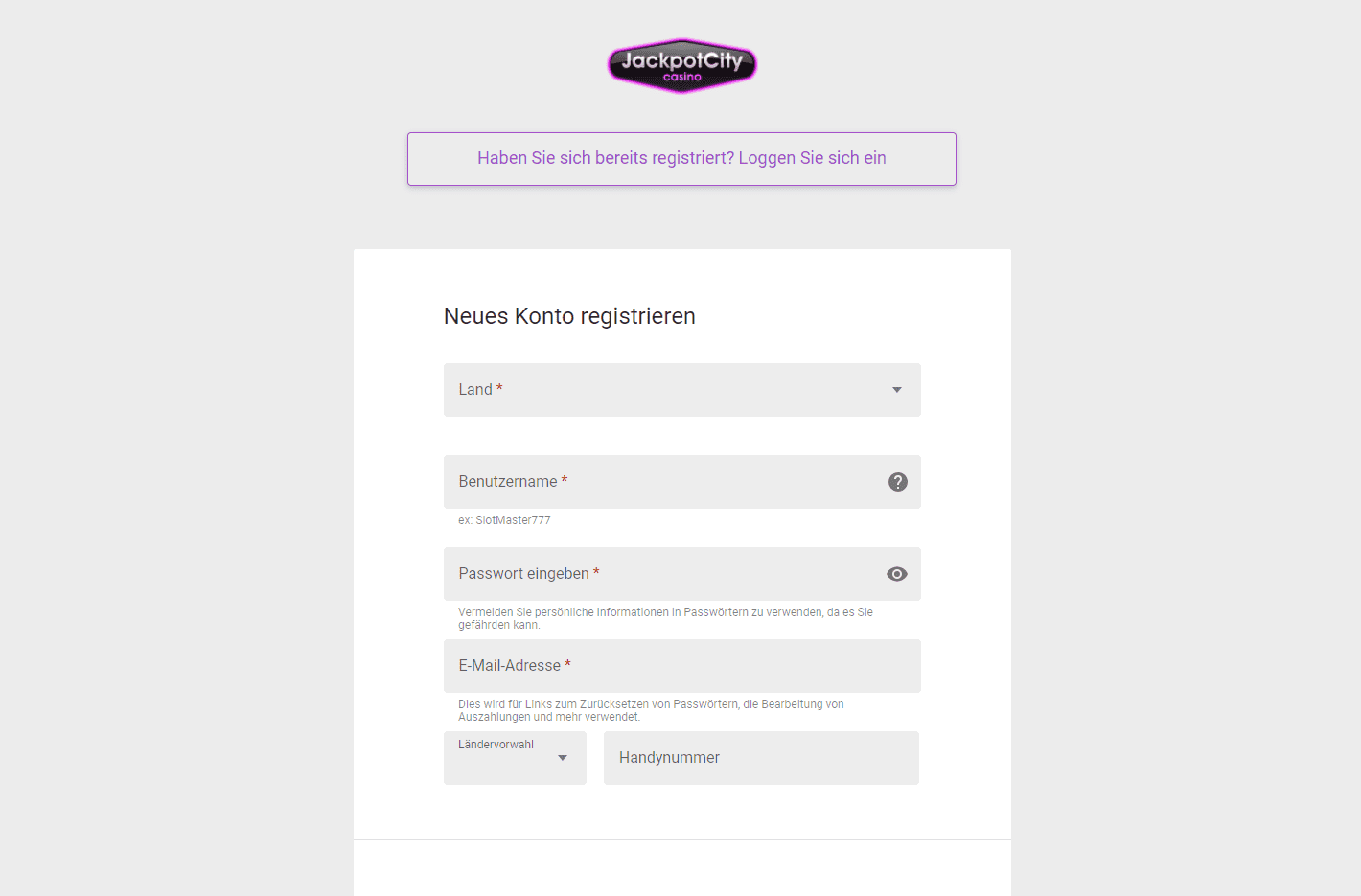 JackpotCity
casino

Haben Sie sich bereits registriert? Loggen Sie sich ein

Neues Konto registrieren

Land *

Benutzername *

ex: SlotMaster777

Passwort eingeben *

Vermeiden Sie persönliche Informationen in Passwörtern zu verwenden, da es Sie gefährden kann.

E-Mail-Adresse *

Dies wird für Links zum Zurücksetzen von Passwörtern, die Bearbeitung von Auszahlungen und mehr verwendet.

Ländervorwahl

Handynummer